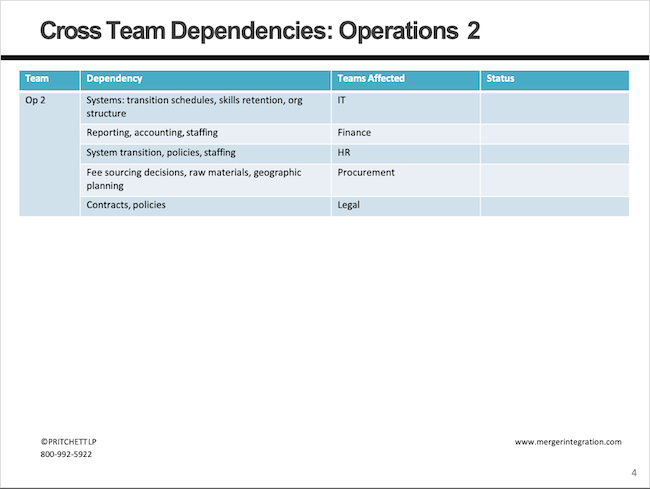 Cross Team Dependencies: Operations 2

| Team | Dependency | Teams Affected | Status |
|---|---|---|---|
| Op 2 | Systems: transition schedules, skills retention, org structure | IT | |
| | Reporting, accounting, staffing | Finance | |
| | System transition, policies, staffing | HR | |
| | Fee sourcing decisions, raw materials, geographic planning | Procurement | |
| | Contracts, policies | Legal | |

©PRITCHETT LP
800-992-5922

www.mergerintegration.com

4